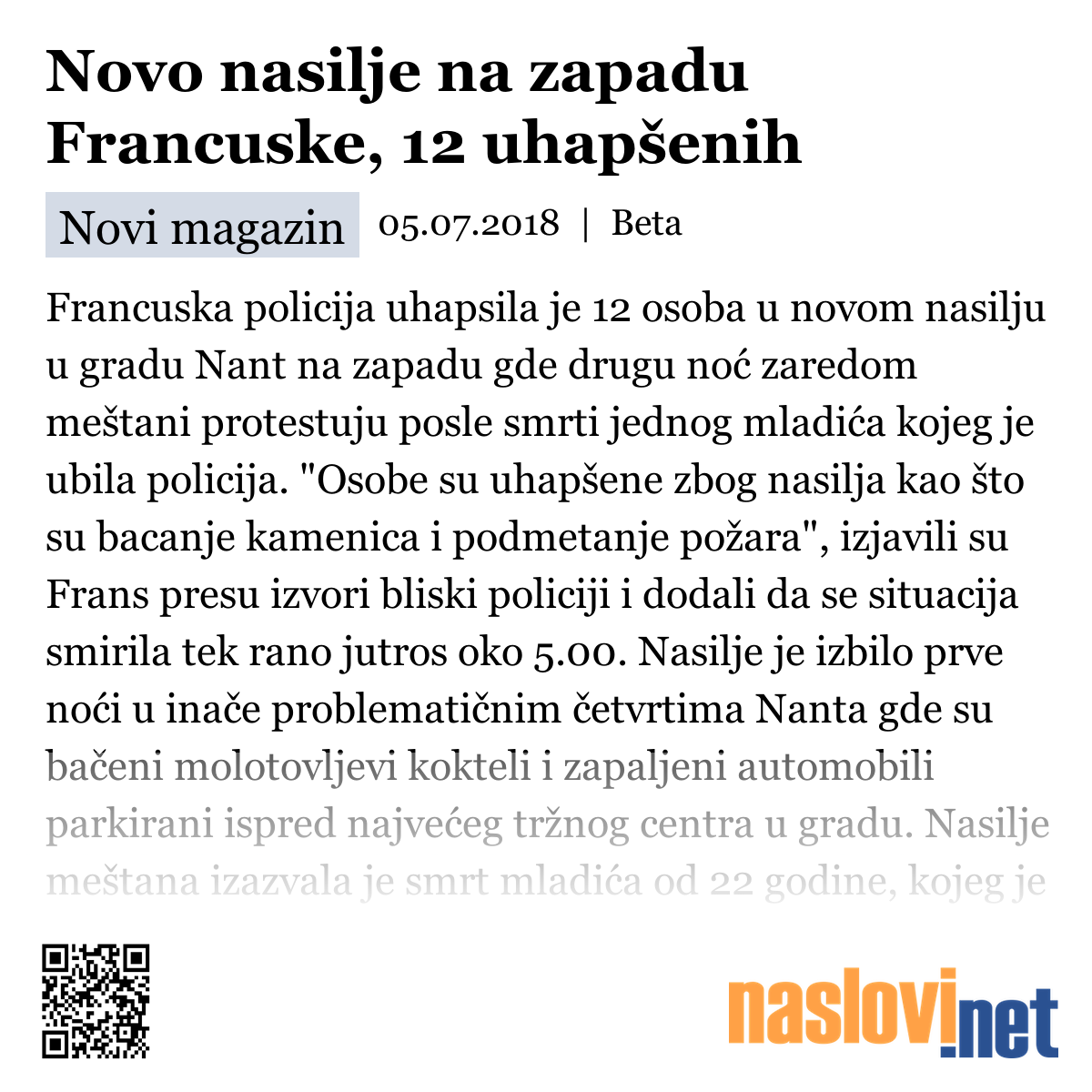 Novo nasilje na zapadu Francuske, 12 uhapšenih

Novi magazin 05.07.2018 | Beta

Francuska policija uhapsila je 12 osoba u novom nasilju u gradu Nant na zapadu gde drugu noć zaredom meštani protestuju posle smrti jednog mladića kojeg je ubila policija. "Osobe su uhapšene zbog nasilja kao što su bacanje kamenica i podmetanje požara", izjavili su Frans presu izvori bliski policiji i dodali da se situacija smirila tek rano jutros oko 5.00. Nasilje je izbilo prve noći u inače problematičnim četvrtima Nanta gde su bačeni molotovljevi kokteli i zapaljeni automobili parkirani ispred najvećeg tržnog centra u gradu. Nasilje meštana izazvala je smrt mladića od 22 godine, kojeg je

naslovi.net